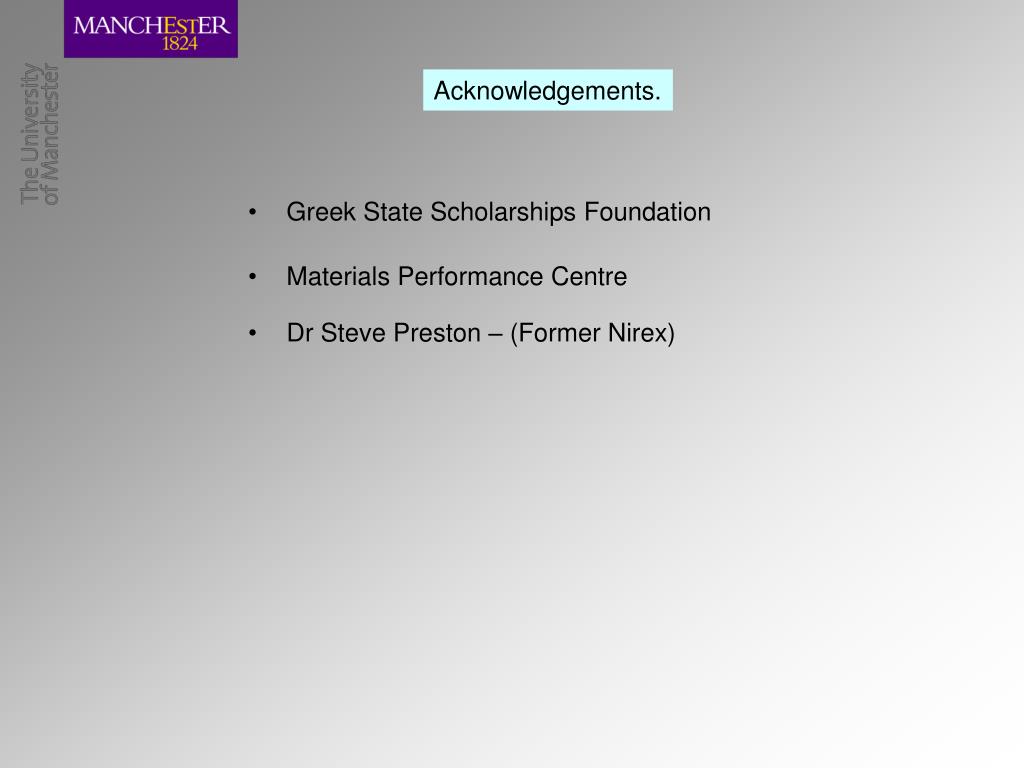 MANCHESTER
1824

The University
of Manchester

Acknowledgements.

• Greek State Scholarships Foundation

• Materials Performance Centre

• Dr Steve Preston – (Former Nirex)